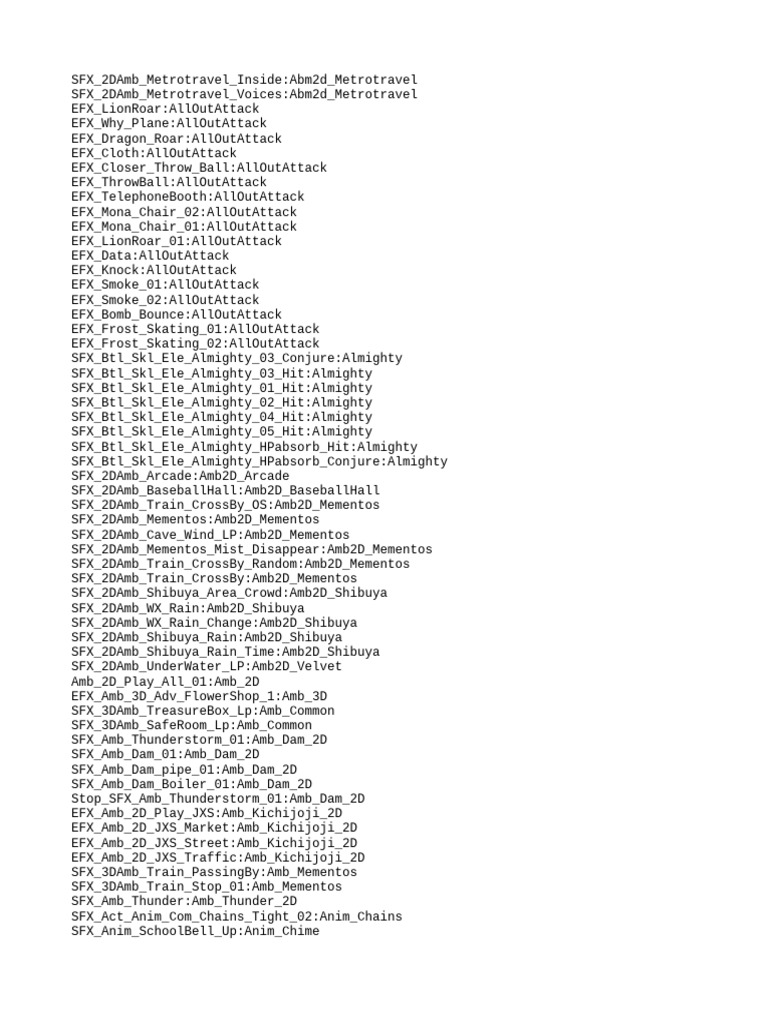 SFX_2DAmb_Metrotravel_Inside:Abm2d_Metrotravel
SFX_2DAmb_Metrotravel_Voices:Abm2d_Metrotravel
EFX_LionRoar:AllOutAttack
EFX_Why_Plane:AllOutAttack
EFX_Dragon_Roar:AllOutAttack
EFX_Cloth:AllOutAttack
EFX_Closer_Throw_Ball:AllOutAttack
EFX_ThrowBall:AllOutAttack
EFX_TelephoneBooth:AllOutAttack
EFX_Mona_Chair_02:AllOutAttack
EFX_Mona_Chair_01:AllOutAttack
EFX_LionRoar_01:AllOutAttack
EFX_Data:AllOutAttack
EFX_Knock:AllOutAttack
EFX_Smoke_01:AllOutAttack
EFX_Smoke_02:AllOutAttack
EFX_Bomb_Bounce:AllOutAttack
EFX_Frost_Skating_01:AllOutAttack
EFX_Frost_Skating_02:AllOutAttack
SFX_Btl_Skl_Ele_Almighty_03_Conjure:Almighty
SFX_Btl_Skl_Ele_Almighty_03_Hit:Almighty
SFX_Btl_Skl_Ele_Almighty_01_Hit:Almighty
SFX_Btl_Skl_Ele_Almighty_02_Hit:Almighty
SFX_Btl_Skl_Ele_Almighty_04_Hit:Almighty
SFX_Btl_Skl_Ele_Almighty_05_Hit:Almighty
SFX_Btl_Skl_Ele_Almighty_HPabsorb_Hit:Almighty
SFX_Btl_Skl_Ele_Almighty_HPabsorb_Conjure:Almighty
SFX_2DAmb_Arcade:Amb2D_Arcade
SFX_2DAmb_BaseballHall:Amb2D_BaseballHall
SFX_2DAmb_Train_CrossBy_OS:Amb2D_Mementos
SFX_2DAmb_Mementos:Amb2D_Mementos
SFX_2DAmb_Cave_Wind_LP:Amb2D_Mementos
SFX_2DAmb_Mementos_Mist_Disappear:Amb2D_Mementos
SFX_2DAmb_Train_CrossBy_Random:Amb2D_Mementos
SFX_2DAmb_Train_CrossBy:Amb2D_Mementos
SFX_2DAmb_Shibuya_Area_Crowd:Amb2D_Shibuya
SFX_2DAmb_WX_Rain:Amb2D_Shibuya
SFX_2DAmb_WX_Rain_Change:Amb2D_Shibuya
SFX_2DAmb_Shibuya_Rain:Amb2D_Shibuya
SFX_2DAmb_Shibuya_Rain_Time:Amb2D_Shibuya
SFX_2DAmb_UnderWater_LP:Amb2D_Velvet
Amb_2D_Play_All_01:Amb_2D
EFX_Amb_3D_Adv_FlowerShop_1:Amb_3D
SFX_3DAmb_TreasureBox_Lp:Amb_Common
SFX_3DAmb_SafeRoom_Lp:Amb_Common
SFX_Amb_Thunderstorm_01:Amb_Dam_2D
SFX_Amb_Dam_01:Amb_Dam_2D
SFX_Amb_Dam_pipe_01:Amb_Dam_2D
SFX_Amb_Dam_Boiler_01:Amb_Dam_2D
Stop_SFX_Amb_Thunderstorm_01:Amb_Dam_2D
EFX_Amb_2D_Play_JXS:Amb_Kichijoji_2D
EFX_Amb_2D_JXS_Market:Amb_Kichijoji_2D
EFX_Amb_2D_JXS_Street:Amb_Kichijoji_2D
EFX_Amb_2D_JXS_Traffic:Amb_Kichijoji_2D
SFX_3DAmb_Train_PassingBy:Amb_Mementos
SFX_3DAmb_Train_Stop_01:Amb_Mementos
SFX_Amb_Thunder:Amb_Thunder_2D
SFX_Act_Anim_Com_Chains_Tight_02:Anim_Chains
SFX_Anim_SchoolBell_Up:Anim_Chime